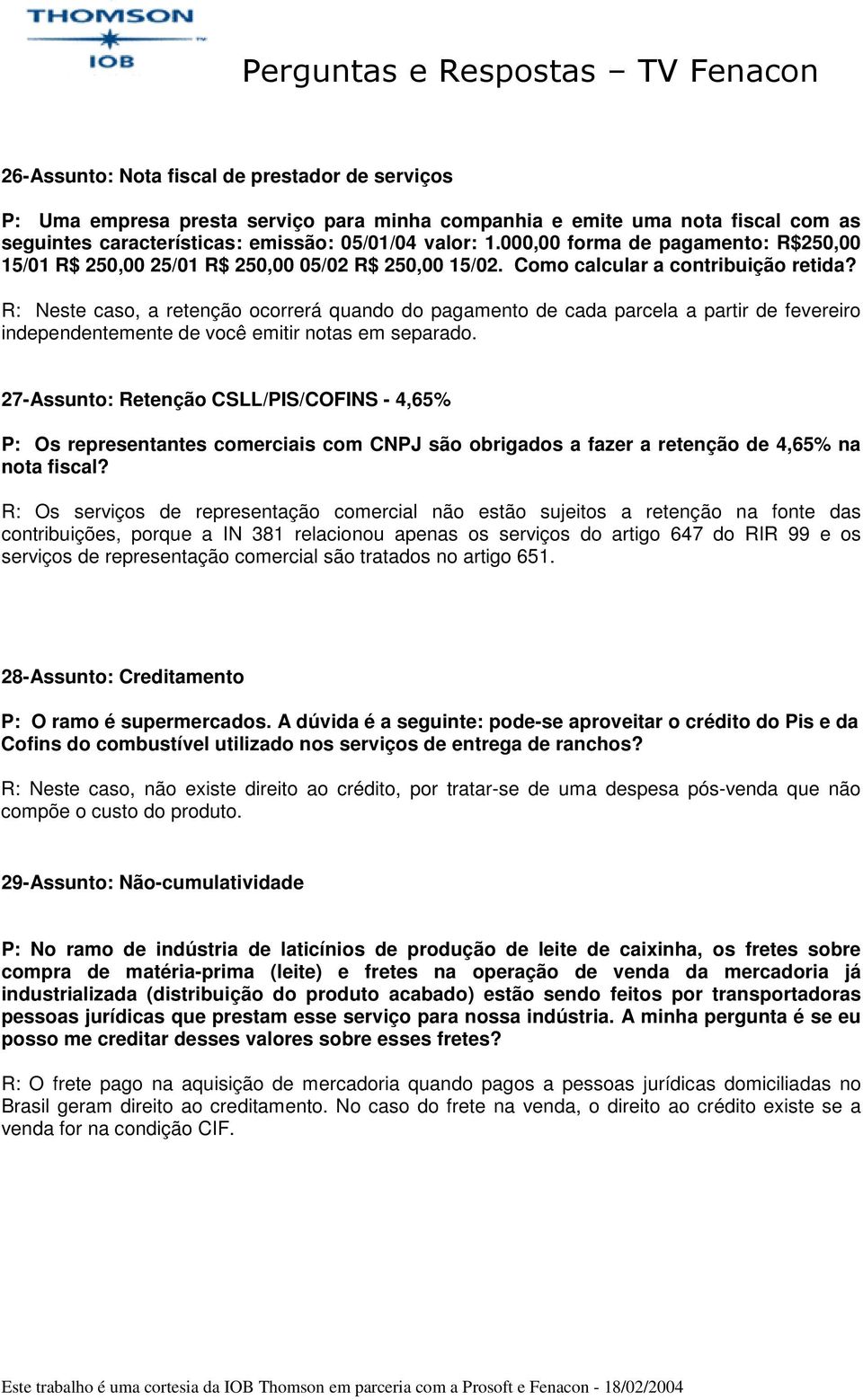 THOMSON
IOB

Perguntas e Respostas – TV Fenacon

26-Assunto: Nota fiscal de prestador de serviços

P: Uma empresa presta serviço para minha companhia e emite uma nota fiscal com as seguintes características: emissão: 05/01/04 valor: 1.000,00 forma de pagamento: R$250,00 15/01 R$ 250,00 25/01 R$ 250,00 05/02 R$ 250,00 15/02. Como calcular a contribuição retida?

R: Neste caso, a retenção ocorrerá quando do pagamento de cada parcela a partir de fevereiro independentemente de você emitir notas em separado.

27-Assunto: Retenção CSLL/PIS/COFINS - 4,65%

P: Os representantes comerciais com CNPJ são obrigados a fazer a retenção de 4,65% na nota fiscal?

R: Os serviços de representação comercial não estão sujeitos a retenção na fonte das contribuições, porque a IN 381 relacionou apenas os serviços do artigo 647 do RIR 99 e os serviços de representação comercial são tratados no artigo 651.

28-Assunto: Creditamento

P: O ramo é supermercados. A dúvida é a seguinte: pode-se aproveitar o crédito do Pis e da Cofins do combustível utilizado nos serviços de entrega de ranchos?

R: Neste caso, não existe direito ao crédito, por tratar-se de uma despesa pós-venda que não compõe o custo do produto.

29-Assunto: Não-cumulatividade

P: No ramo de indústria de laticínios de produção de leite de caixinha, os fretes sobre compra de matéria-prima (leite) e fretes na operação de venda da mercadoria já industrializada (distribuição do produto acabado) estão sendo feitos por transportadoras pessoas jurídicas que prestam esse serviço para nossa indústria. A minha pergunta é se eu posso me creditar desses valores sobre esses fretes?

R: O frete pago na aquisição de mercadoria quando pagos a pessoas jurídicas domiciliadas no Brasil geram direito ao creditamento. No caso do frete na venda, o direito ao crédito existe se a venda for na condição CIF.

Este trabalho é uma cortesia da IOB Thomson em parceria com a Prosoft e Fenacon - 18/02/2004